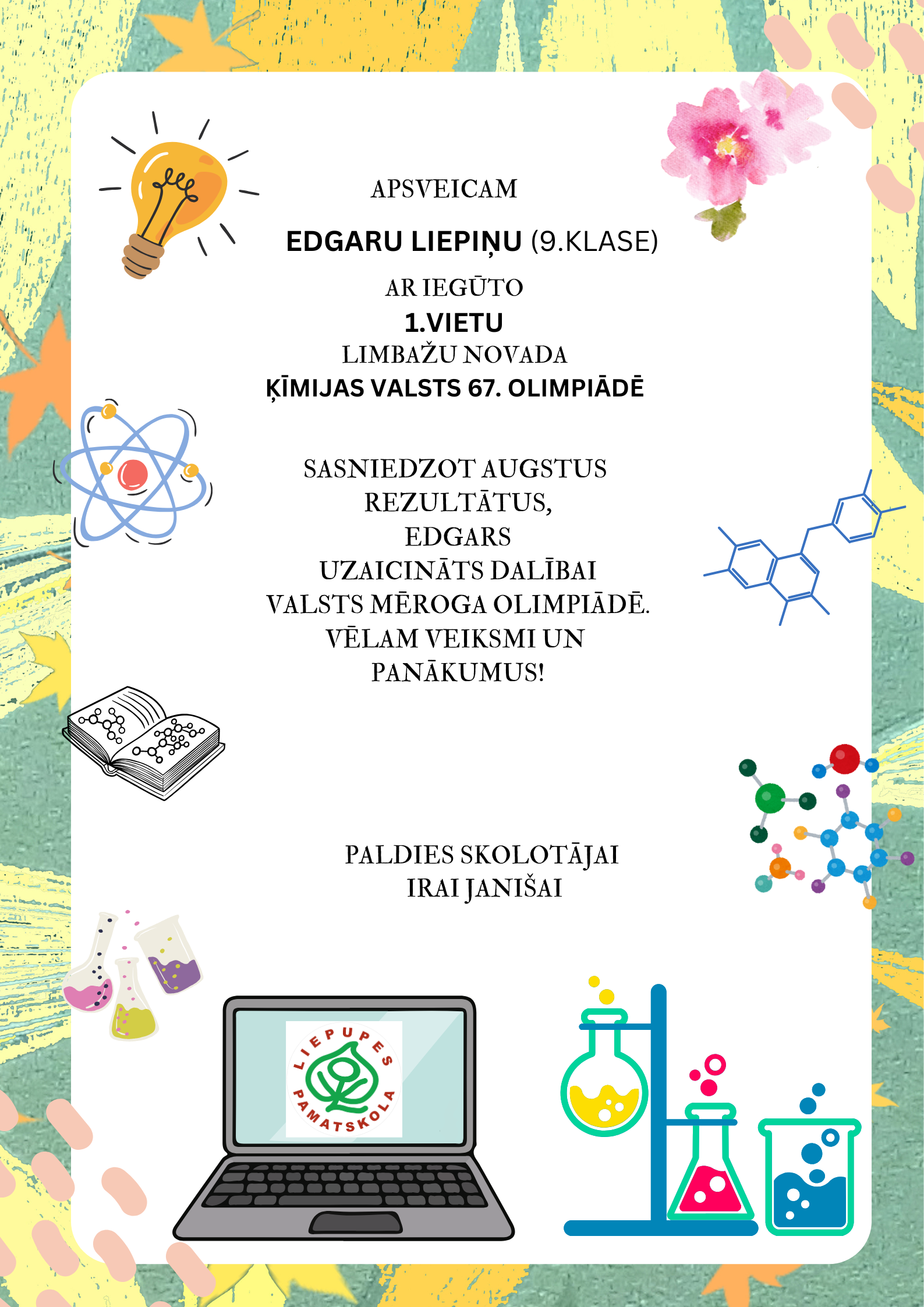 APSVEICAM

EDGARU LIEPIŅU (9.KLASE)

AR IEGŪTO

1.VIETU

LIMBAŽU NOVADA

ĶĪMIJAS VALSTS 67. OLIMPIĀDĒ

SASNIEDZOT AUGSTUS REZULTĀTUS, EDGARS UZAICINĀTS DALĪBAI VALSTS MĒROGA OLIMPIĀDĒ. VĒLAM VEIKSMI UN PANĀKUMUS!

PALDIES SKOLOTĀJAI IRAI JANIŠAI

LIEPUPES PAMATSKOLA